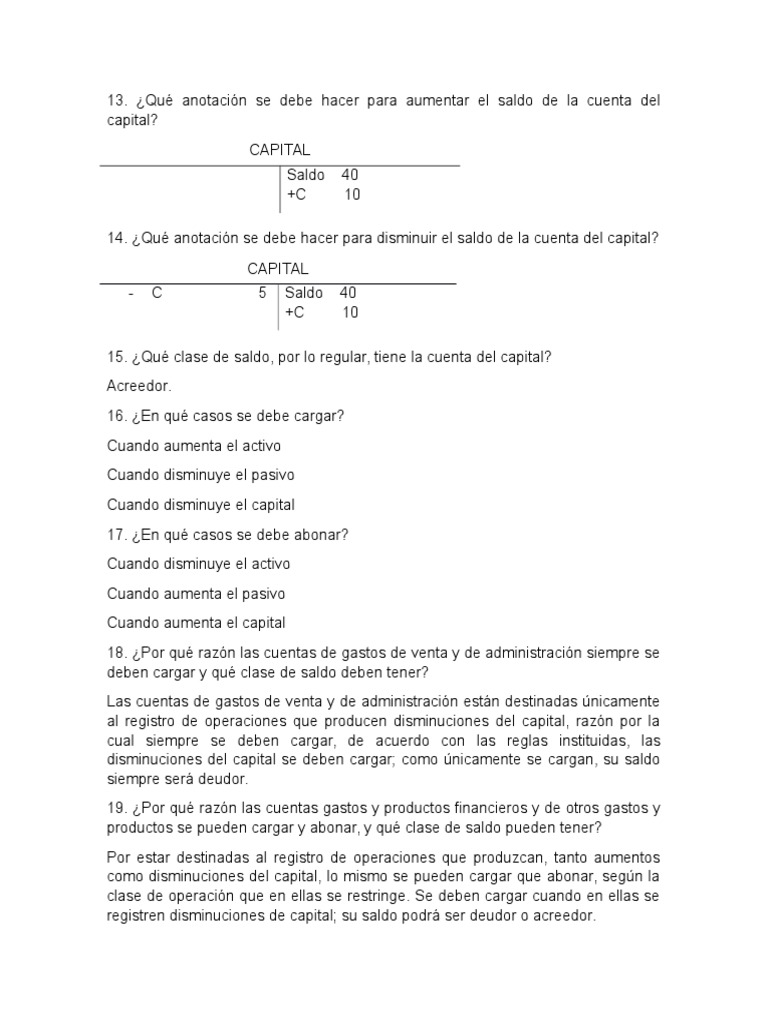 13. ¿Qué anotación se debe hacer para aumentar el saldo de la cuenta del capital?

CAPITAL

| | |
|---|---|
| | Saldo 40 |
| | +C 10 |

14. ¿Qué anotación se debe hacer para disminuir el saldo de la cuenta del capital?

CAPITAL

| | |
|---|---|
| - C 5 | Saldo 40 |
| | +C 10 |

15. ¿Qué clase de saldo, por lo regular, tiene la cuenta del capital?

Acreedor.

16. ¿En qué casos se debe cargar?

Cuando aumenta el activo

Cuando disminuye el pasivo

Cuando disminuye el capital

17. ¿En qué casos se debe abonar?

Cuando disminuye el activo

Cuando aumenta el pasivo

Cuando aumenta el capital

18. ¿Por qué razón las cuentas de gastos de venta y de administración siempre se deben cargar y qué clase de saldo deben tener?

Las cuentas de gastos de venta y de administración están destinadas únicamente al registro de operaciones que producen disminuciones del capital, razón por la cual siempre se deben cargar, de acuerdo con las reglas instituidas, las disminuciones del capital se deben cargar; como únicamente se cargan, su saldo siempre será deudor.

19. ¿Por qué razón las cuentas gastos y productos financieros y de otros gastos y productos se pueden cargar y abonar, y qué clase de saldo pueden tener?

Por estar destinadas al registro de operaciones que produzcan, tanto aumentos como disminuciones del capital, lo mismo se pueden cargar que abonar, según la clase de operación que en ellas se restringe. Se deben cargar cuando en ellas se registren disminuciones de capital; su saldo podrá ser deudor o acreedor.